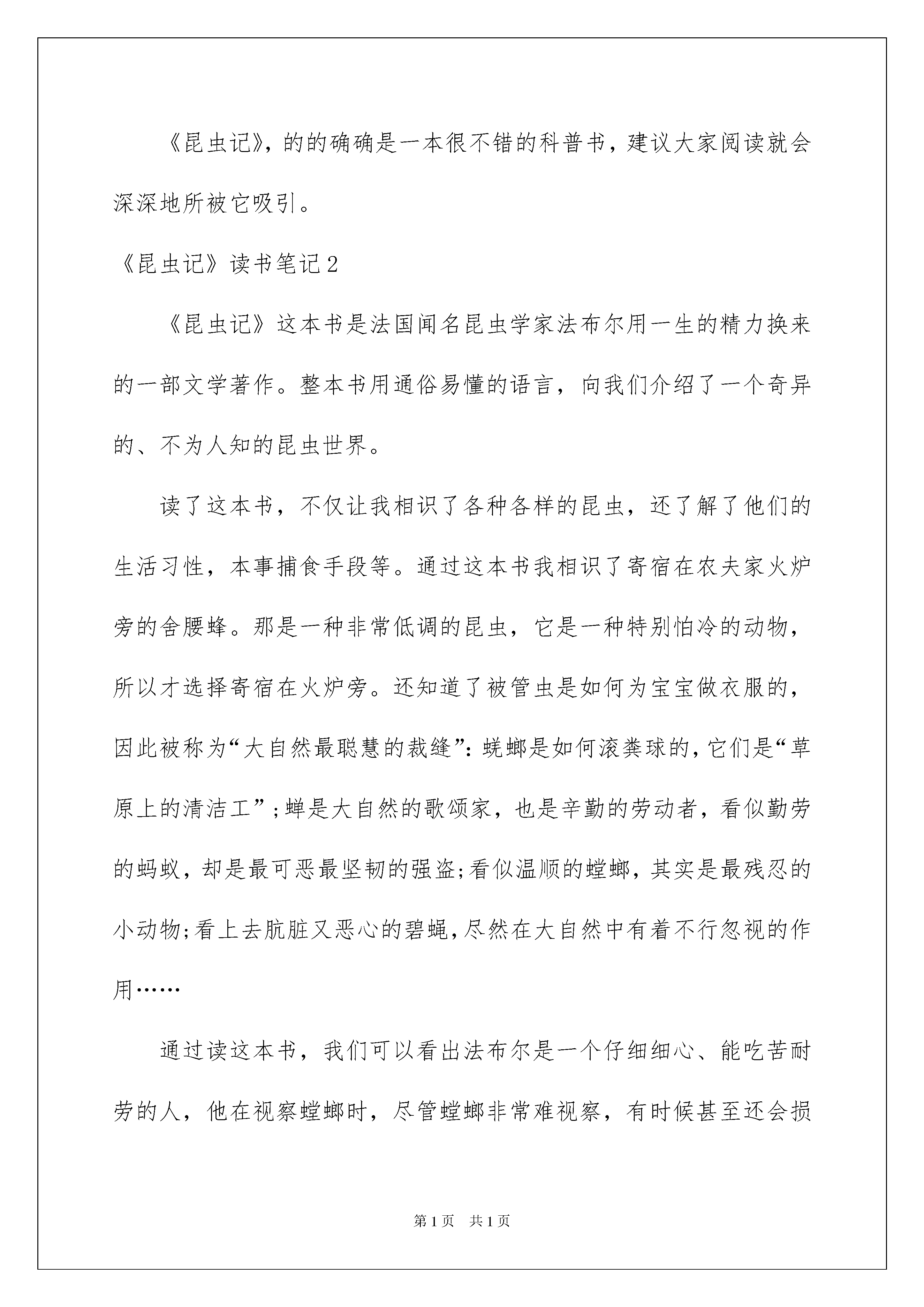 《昆虫记》，的的确确是一本很不错的科普书，建议大家阅读就会深深地所被它吸引。

《昆虫记》读书笔记2

《昆虫记》这本书是法国闻名昆虫学家法布尔用一生的精力换来的一部文学著作。整本书用通俗易懂的语言，向我们介绍了一个奇异的、不为人知的昆虫世界。

读了这本书，不仅让我相识了各种各样的昆虫，还了解了他们的生活习性，本事捕食手段等。通过这本书我相识了寄宿在农夫家火炉旁的舍腰蜂。那是一种非常低调的昆虫，它是一种特别怕冷的动物，所以才选择寄宿在火炉旁。还知道了被管虫是如何为宝宝做衣服的，因此被称为“大自然最聪慧的裁缝”：蜣螂是如何滚粪球的，它们是“草原上的清洁工”；蝉是大自然的歌颂家，也是辛勤的劳动者，看似勤劳的蚂蚁，却是最可恶最坚韧的强盗；看似温顺的螳螂，其实是最残忍的小动物；看上去肮脏又恶心的碧蝇，尽然在大自然中有着不行忽视的作用……

通过读这本书，我们可以看出法布尔是一个仔细细心、能吃苦耐劳的人，他在视察螳螂时，尽管螳螂非常难视察，有时候甚至还会损

第1页 共1页